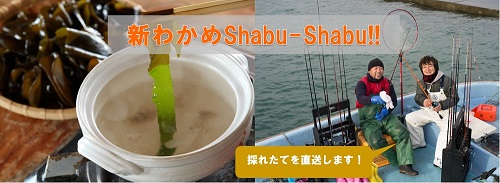 新わかめShabu-Shabu!!

採れたてを直送します！